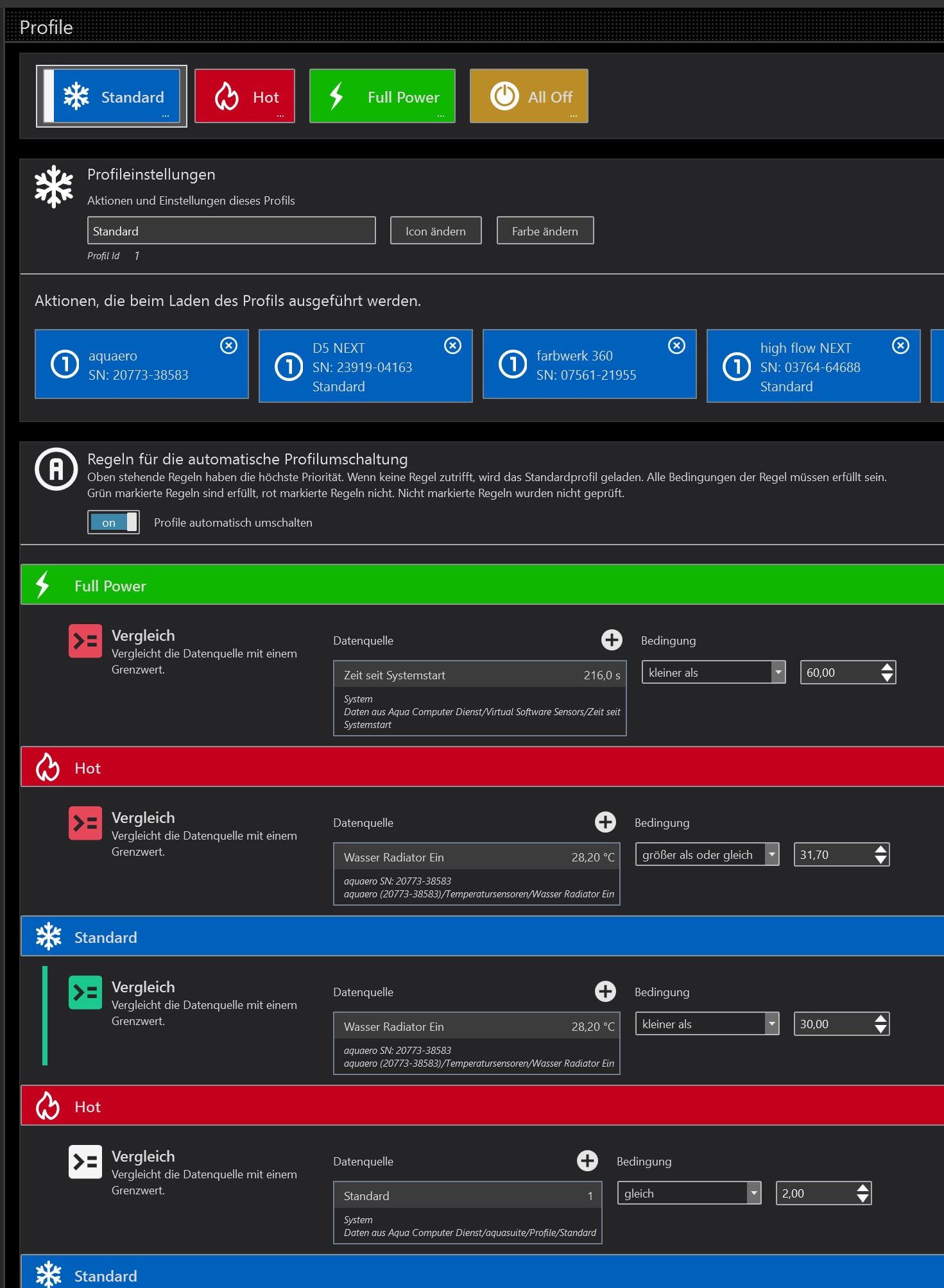 Profile

Standard ...
Hot ...
Full Power ...
All Off ...

Profileinstellungen
Aktionen und Einstellungen dieses Profils
Standard
Icon ändern
Farbe ändern
Profil Id 1

Aktionen, die beim Laden des Profils ausgeführt werden.

aquaero
SN: 20773-38583

D5 NEXT
SN: 23919-04163
Standard

farbwerk 360
SN: 07561-21955

high flow NEXT
SN: 03764-64688
Standard

Regeln für die automatische Profilumschaltung
Oben stehende Regeln haben die höchste Priorität. Wenn keine Regel zutrifft, wird das Standardprofil geladen. Alle Bedingungen der Regel müssen erfüllt sein. Grün markierte Regeln sind erfüllt, rot markierte Regeln nicht. Nicht markierte Regeln wurden nicht geprüft.
on
Profile automatisch umschalten

Full Power

Vergleich
Vergleicht die Datenquelle mit einem Grenzwert.
Datenquelle
Zeit seit Systemstart 216,0 s
System
Daten aus Aqua Computer Dienst/Virtual Software Sensors/Zeit seit Systemstart
Bedingung
kleiner als
60,00

Hot

Vergleich
Vergleicht die Datenquelle mit einem Grenzwert.
Datenquelle
Wasser Radiator Ein 28,20 °C
aquaero SN: 20773-38583
aquaero (20773-38583)/Temperatursensoren/Wasser Radiator Ein
Bedingung
größer als oder gleich
31,70

Standard

Vergleich
Vergleicht die Datenquelle mit einem Grenzwert.
Datenquelle
Wasser Radiator Ein 28,20 °C
aquaero SN: 20773-38583
aquaero (20773-38583)/Temperatursensoren/Wasser Radiator Ein
Bedingung
kleiner als
30,00

Hot

Vergleich
Vergleicht die Datenquelle mit einem Grenzwert.
Datenquelle
Standard 1
System
Daten aus Aqua Computer Dienst/aquasuite/Profile/Standard
Bedingung
gleich
2,00

Standard